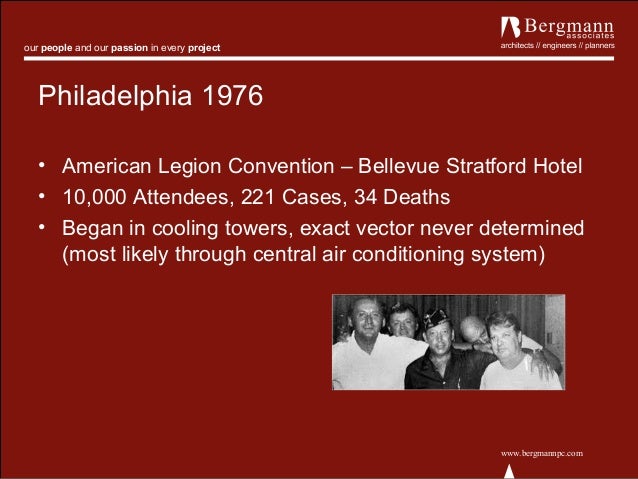 our people and our passion in every project

Bergmann associates
architects // engineers // planners

Philadelphia 1976

• American Legion Convention – Bellevue Stratford Hotel
• 10,000 Attendees, 221 Cases, 34 Deaths
• Began in cooling towers, exact vector never determined (most likely through central air conditioning system)

www.bergmannpc.com